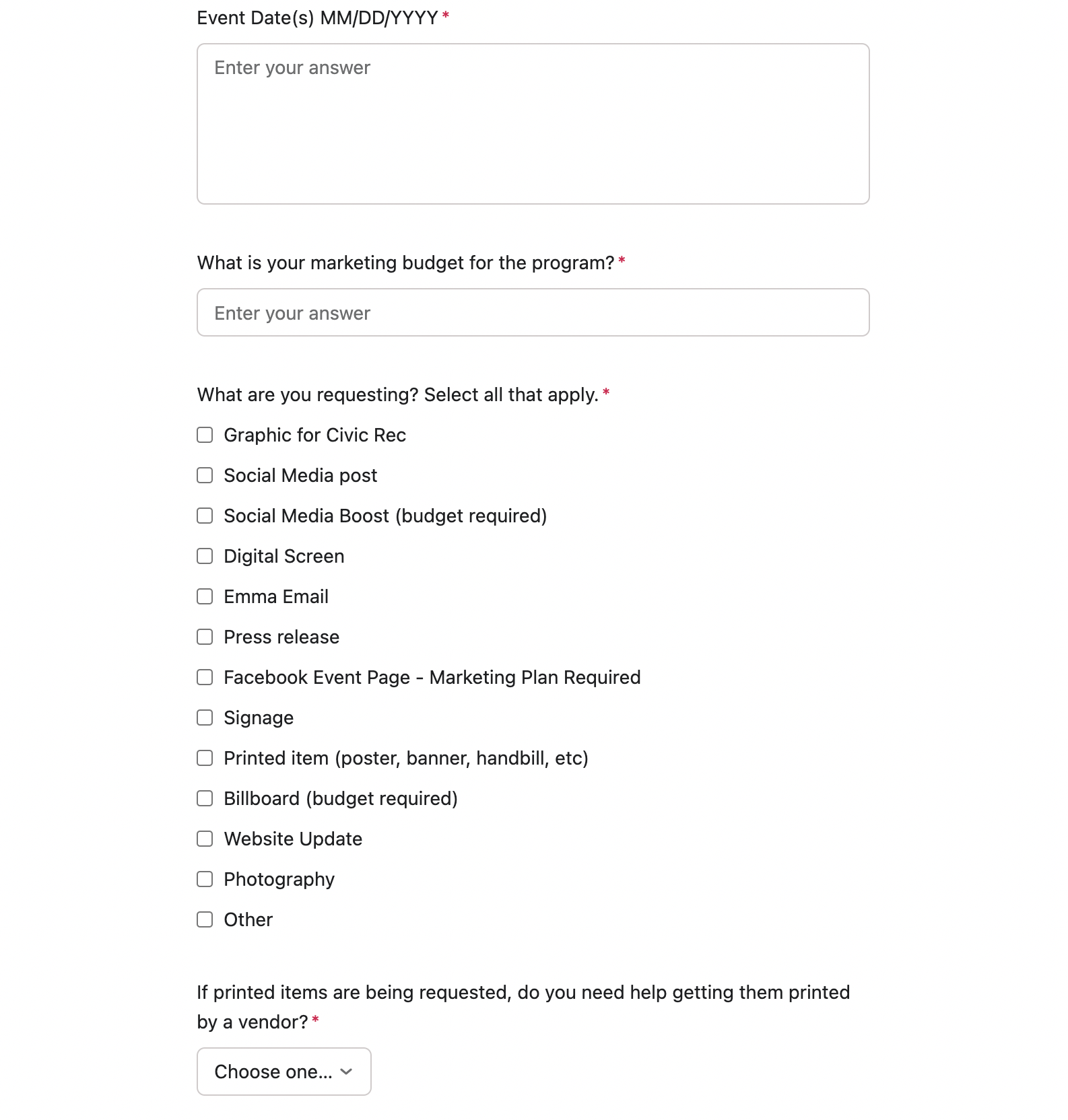 Event Date(s) MM/DD/YYYY *

Enter your answer

What is your marketing budget for the program? *

Enter your answer

What are you requesting? Select all that apply. *

Graphic for Civic Rec

Social Media post

Social Media Boost (budget required)

Digital Screen

Emma Email

Press release

Facebook Event Page - Marketing Plan Required

Signage

Printed item (poster, banner, handbill, etc)

Billboard (budget required)

Website Update

Photography

Other

If printed items are being requested, do you need help getting them printed by a vendor? *

Choose one...